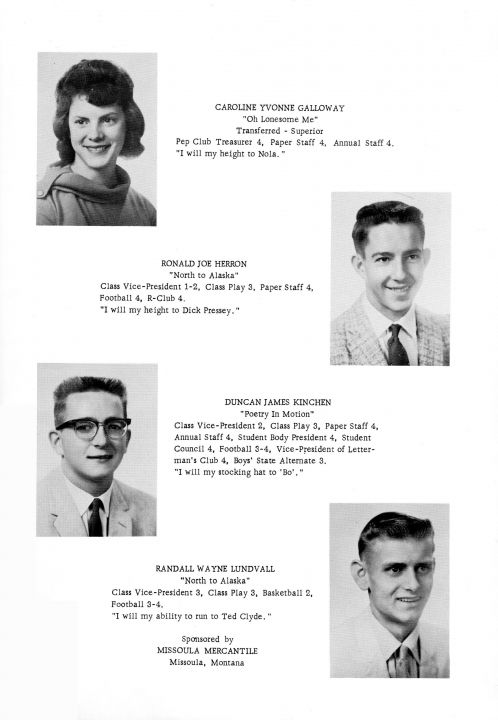 CAROLINE YVONNE GALLOWAY
"Oh Lonesome Me"
Transferred - Superior
Pep Club Treasurer 4, Paper Staff 4, Annual Staff 4.
"I will my height to Nola."

RONALD JOE HERRON
"North to Alaska"
Class Vice-President 1-2, Class Play 3, Paper Staff 4, Football 4, R-Club 4.
"I will my height to Dick Pressey."

DUNCAN JAMES KINCHEN
"Poetry In Motion"
Class Vice-President 2, Class Play 3, Paper Staff 4, Annual Staff 4, Student Body President 4, Student Council 4, Football 3-4, Vice-President of Letterman's Club 4, Boys' State Alternate 3.
"I will my stocking hat to 'Bo'."

RANDALL WAYNE LUNDVALL
"North to Alaska"
Class Vice-President 3, Class Play 3, Basketball 2, Football 3-4.
"I will my ability to run to Ted Clyde."

Sponsored by
MISSOULA MERCANTILE
Missoula, Montana